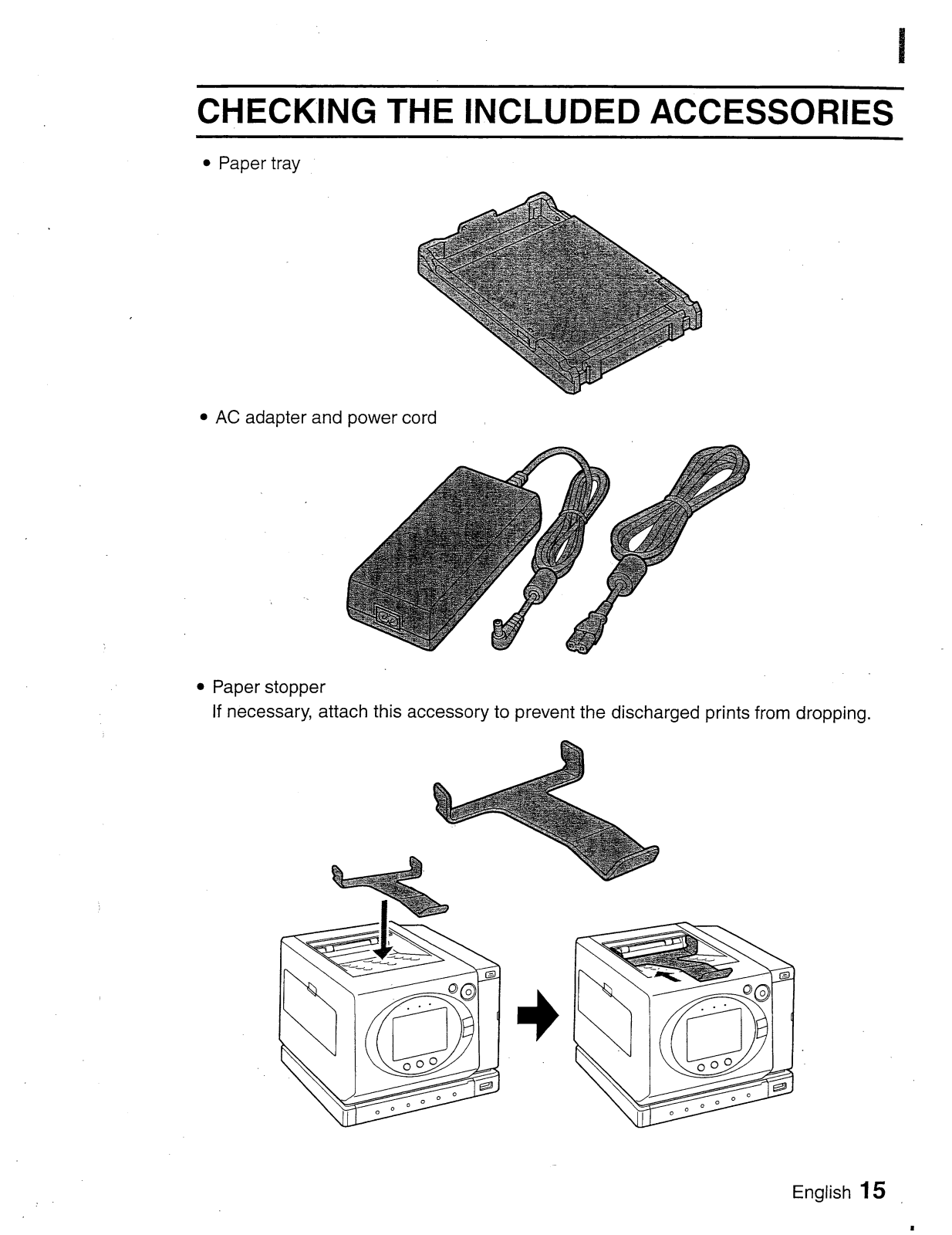 CHECKING THE INCLUDED ACCESSORIES

• Paper tray

• AC adapter and power cord

• Paper stopper
If necessary, attach this accessory to prevent the discharged prints from dropping.

English 15